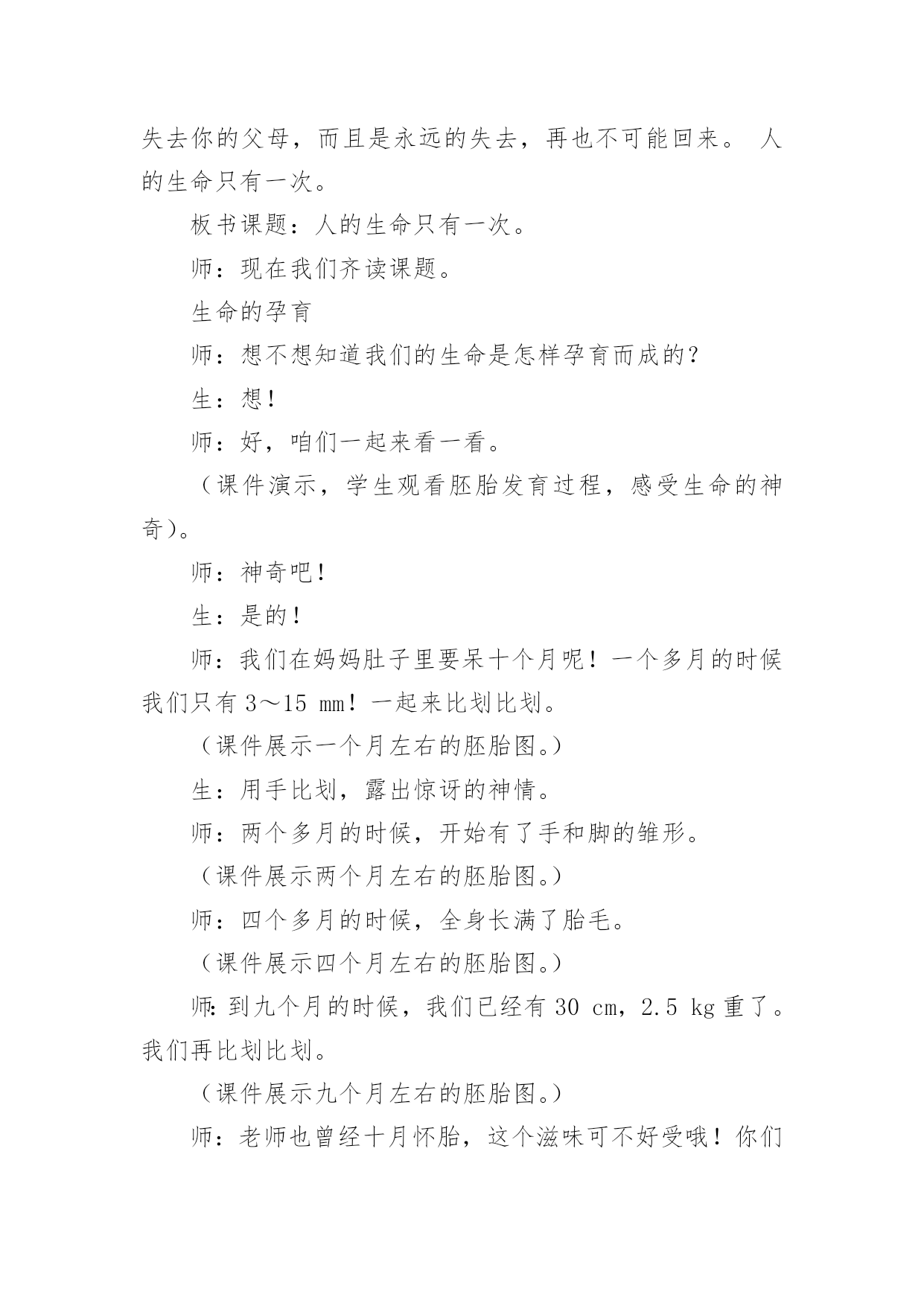 失去你的父母，而且是永远的失去，再也不可能回来。 人的生命只有一次。

板书课题：人的生命只有一次。

师：现在我们齐读课题。

生命的孕育

师：想不想知道我们的生命是怎样孕育而成的？

生：想！

师：好，咱们一起来看一看。

（课件演示，学生观看胚胎发育过程，感受生命的神奇）。

师：神奇吧！

生：是的！

师：我们在妈妈肚子里要呆十个月呢！一个多月的时候我们只有 3～15 mm！一起来比划比划。

（课件展示一个月左右的胚胎图。）

生：用手比划，露出惊讶的神情。

师：两个多月的时候，开始有了手和脚的雏形。

（课件展示两个月左右的胚胎图。）

师：四个多月的时候，全身长满了胎毛。

（课件展示四个月左右的胚胎图。）

师：到九个月的时候，我们已经有 30 cm，2.5 kg 重了。我们再比划比划。

（课件展示九个月左右的胚胎图。）

师：老师也曾经十月怀胎，这个滋味可不好受哦！你们